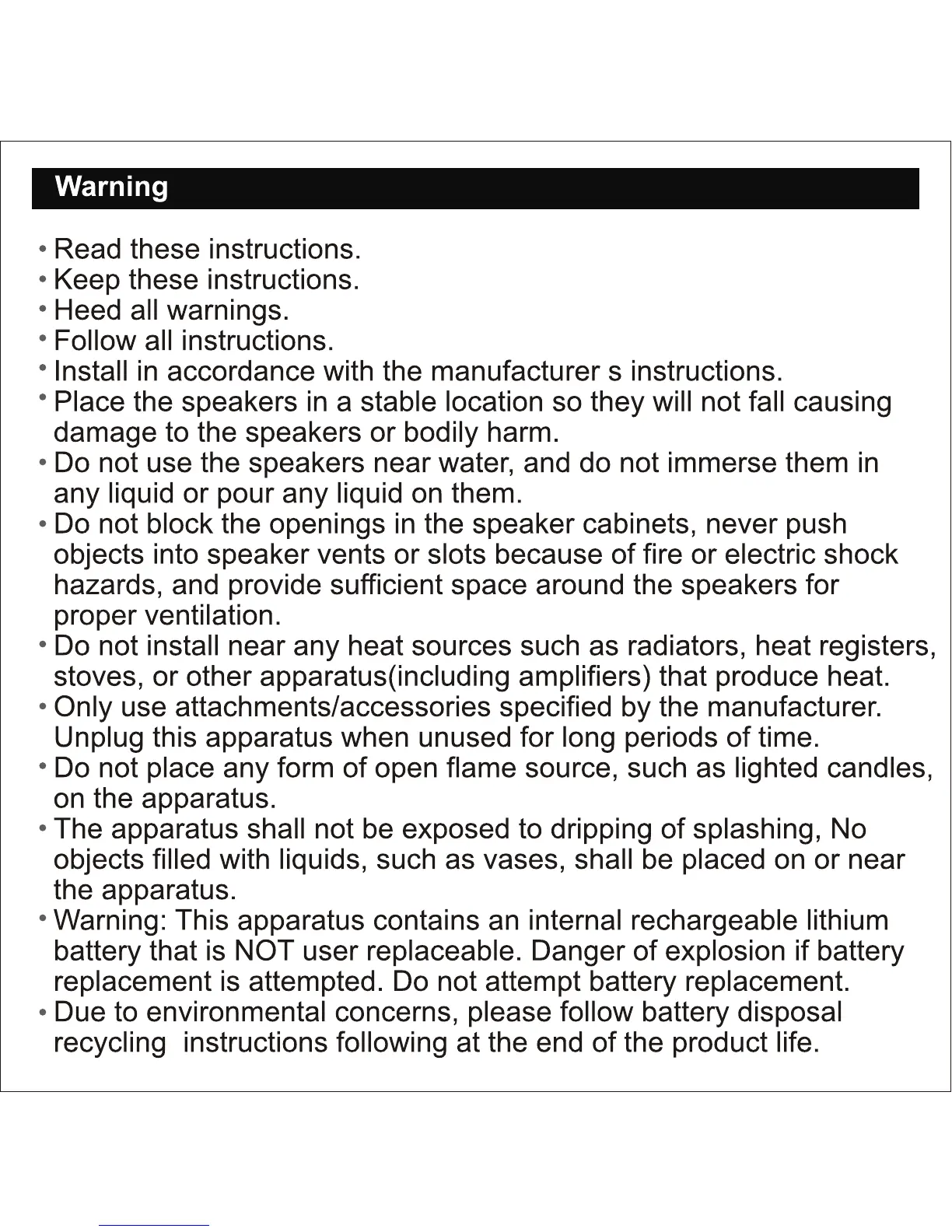 Warning

• Read these instructions.
• Keep these instructions.
• Heed all warnings.
• Follow all instructions.
• Install in accordance with the manufacturer s instructions.
• Place the speakers in a stable location so they will not fall causing damage to the speakers or bodily harm.
• Do not use the speakers near water, and do not immerse them in any liquid or pour any liquid on them.
• Do not block the openings in the speaker cabinets, never push objects into speaker vents or slots because of fire or electric shock hazards, and provide sufficient space around the speakers for proper ventilation.
• Do not install near any heat sources such as radiators, heat registers, stoves, or other apparatus(including amplifiers) that produce heat.
• Only use attachments/accessories specified by the manufacturer. Unplug this apparatus when unused for long periods of time.
• Do not place any form of open flame source, such as lighted candles, on the apparatus.
• The apparatus shall not be exposed to dripping of splashing, No objects filled with liquids, such as vases, shall be placed on or near the apparatus.
• Warning: This apparatus contains an internal rechargeable lithium battery that is NOT user replaceable. Danger of explosion if battery replacement is attempted. Do not attempt battery replacement.
• Due to environmental concerns, please follow battery disposal recycling instructions following at the end of the product life.